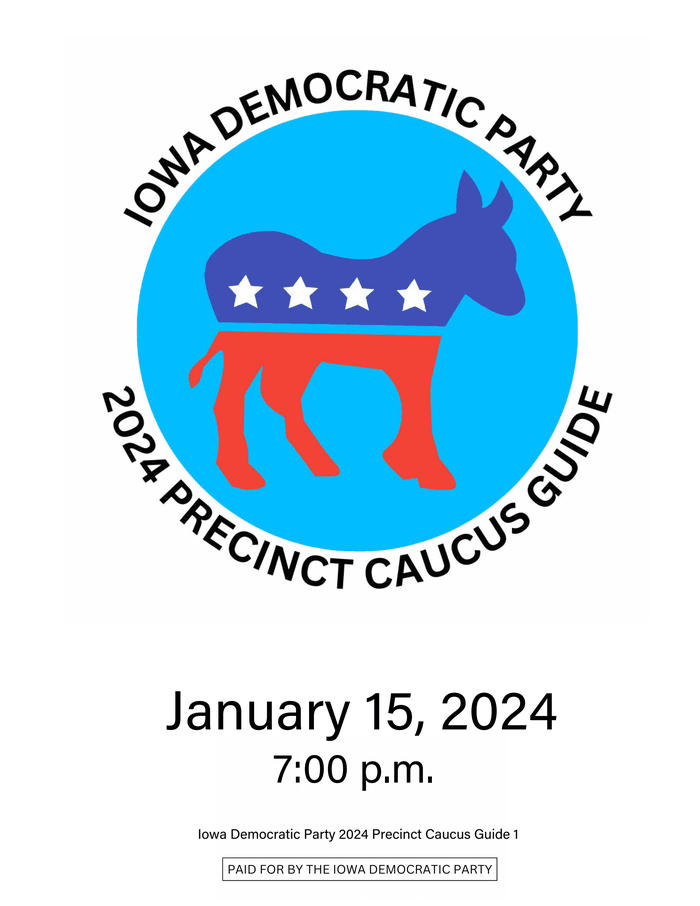 IOWA DEMOCRATIC PARTY

2024 PRECINCT CAUCUS GUIDE

January 15, 2024

7:00 p.m.

Iowa Democratic Party 2024 Precinct Caucus Guide 1

PAID FOR BY THE IOWA DEMOCRATIC PARTY